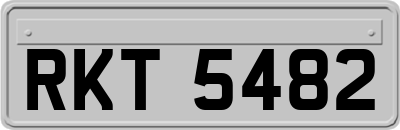 RKT 5482